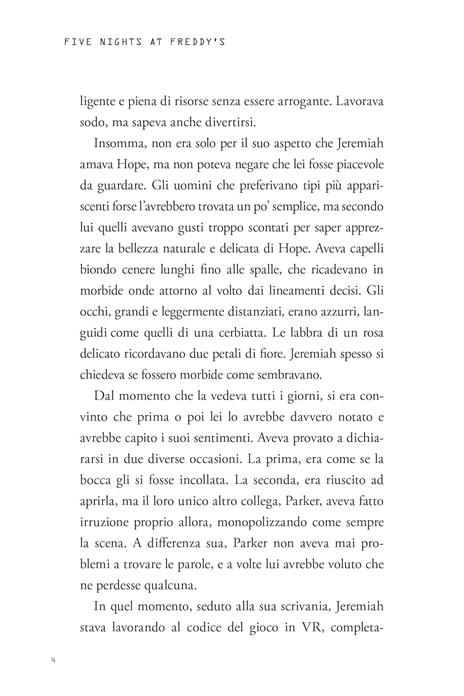 FIVE NIGHTS AT FREDDY'S

ligente e piena di risorse senza essere arrogante. Lavorava sodo, ma sapeva anche divertirsi.

Insomma, non era solo per il suo aspetto che Jeremiah amava Hope, ma non poteva negare che lei fosse piacevole da guardare. Gli uomini che preferivano tipi più appariscenti forse l'avrebbero trovata un po' semplice, ma secondo lui quelli avevano gusti troppo scontati per saper apprezzare la bellezza naturale e delicata di Hope. Aveva capelli biondo cenere lunghi fino alle spalle, che ricadevano in morbide onde attorno al volto dai lineamenti decisi. Gli occhi, grandi e leggermente distanziati, erano azzurri, languidi come quelli di una cerbiatta. Le labbra di un rosa delicato ricordavano due petali di fiore. Jeremiah spesso si chiedeva se fossero morbide come sembravano.

Dal momento che la vedeva tutti i giorni, si era convinto che prima o poi lei lo avrebbe davvero notato e avrebbe capito i suoi sentimenti. Aveva provato a dichiararsi in due diverse occasioni. La prima, era come se la bocca gli si fosse incollata. La seconda, era riuscito ad aprirla, ma il loro unico altro collega, Parker, aveva fatto irruzione proprio allora, monopolizzando come sempre la scena. A differenza sua, Parker non aveva mai problemi a trovare le parole, e a volte lui avrebbe voluto che ne perdesse qualcuna.

In quel momento, seduto alla sua scrivania, Jeremiah stava lavorando al codice del gioco in VR, completa-

4